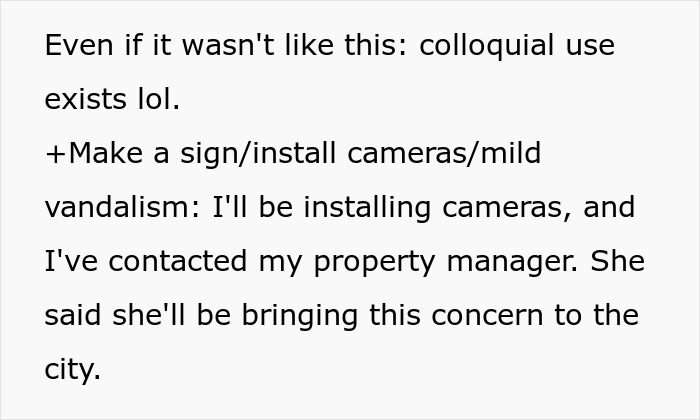 Even if it wasn't like this: colloquial use exists lol.
+Make a sign/install cameras/mild vandalism: I'll be installing cameras, and I've contacted my property manager. She said she'll be bringing this concern to the city.